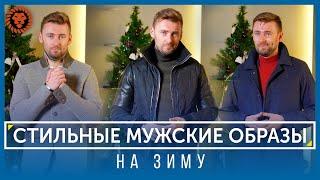 СТИЛЬНЫЕ МУЖСКИЕ ОБРАЗЫ
НА ЗИМУ